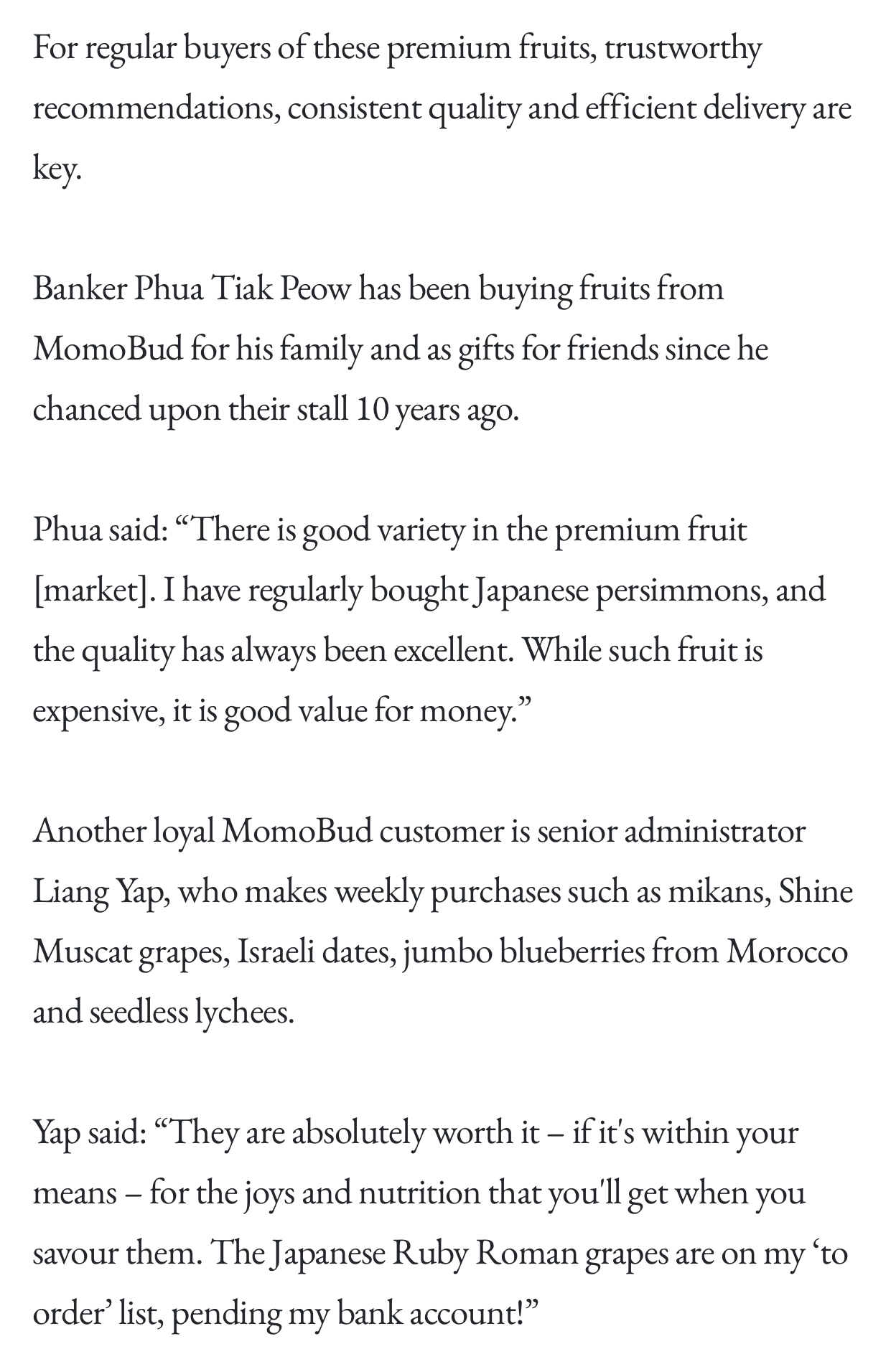 For regular buyers of these premium fruits, trustworthy recommendations, consistent quality and efficient delivery are key.

Banker Phua Tiak Peow has been buying fruits from MomoBud for his family and as gifts for friends since he chanced upon their stall 10 years ago.

Phua said: “There is good variety in the premium fruit [market]. I have regularly bought Japanese persimmons, and the quality has always been excellent. While such fruit is expensive, it is good value for money.”

Another loyal MomoBud customer is senior administrator Liang Yap, who makes weekly purchases such as mikans, Shine Muscat grapes, Israeli dates, jumbo blueberries from Morocco and seedless lychees.

Yap said: “They are absolutely worth it – if it's within your means – for the joys and nutrition that you'll get when you savour them. The Japanese Ruby Roman grapes are on my ‘to order’ list, pending my bank account!”